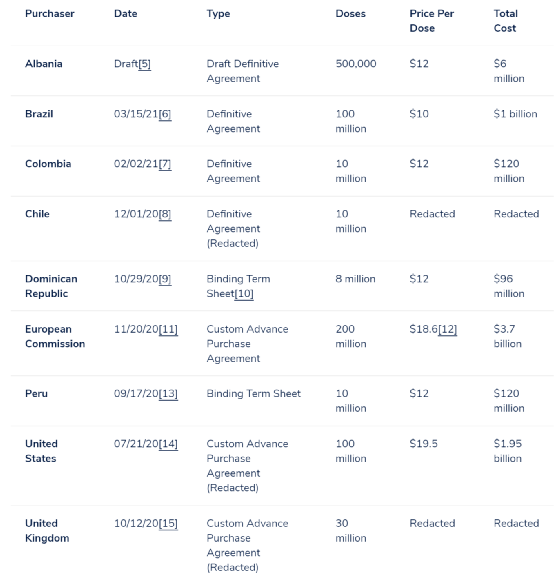 | Purchaser | Date | Type | Doses | Price Per Dose | Total Cost |
|---|---|---|---|---|---|
| Albania | Draft[5] | Draft Definitive Agreement | 500,000 | \$12 | \$6 million |
| Brazil | 03/15/21[6] | Definitive Agreement | 100 million | \$10 | \$1 billion |
| Colombia | 02/02/21[7] | Definitive Agreement | 10 million | \$12 | \$120 million |
| Chile | 12/01/20[8] | Definitive Agreement (Redacted) | 10 million | Redacted | Redacted |
| Dominican Republic | 10/29/20[9] | Binding Term Sheet[10] | 8 million | \$12 | \$96 million |
| European Commission | 11/20/20[11] | Custom Advance Purchase Agreement | 200 million | \$18.6[12] | \$3.7 billion |
| Peru | 09/17/20[13] | Binding Term Sheet | 10 million | \$12 | \$120 million |
| United States | 07/21/20[14] | Custom Advance Purchase Agreement (Redacted) | 100 million | \$19.5 | \$1.95 billion |
| United Kingdom | 10/12/20[15] | Custom Advance Purchase Agreement (Redacted) | 30 million | Redacted | Redacted |